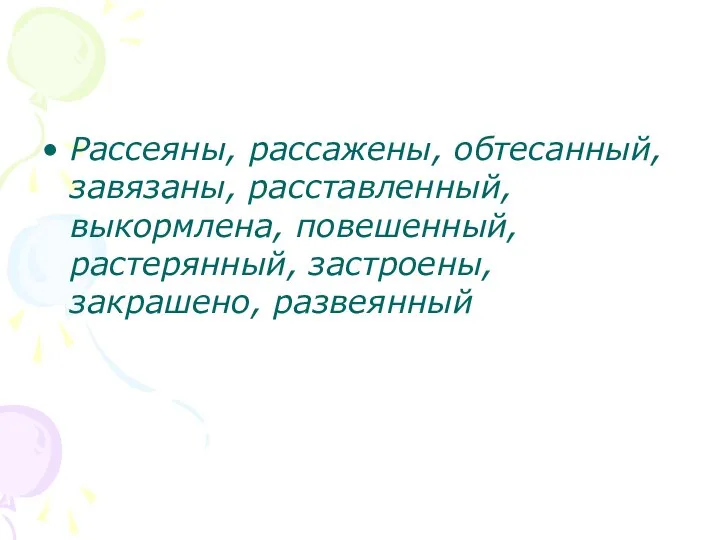 • Рассеяны, рассажены, обтесанный, завязаны, расставленный, выкормлена, повешенный, растерянный, застроены, закрашено, развеянный